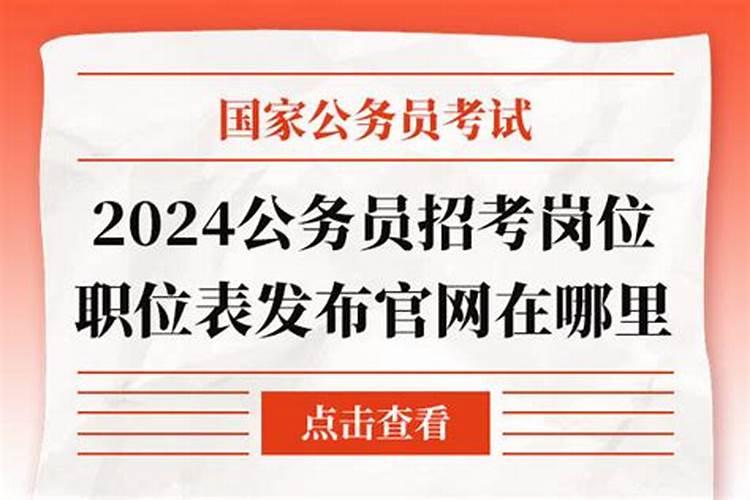 国家公务员考试

2024公务员招考岗位职位表发布官网在哪里

点击查看